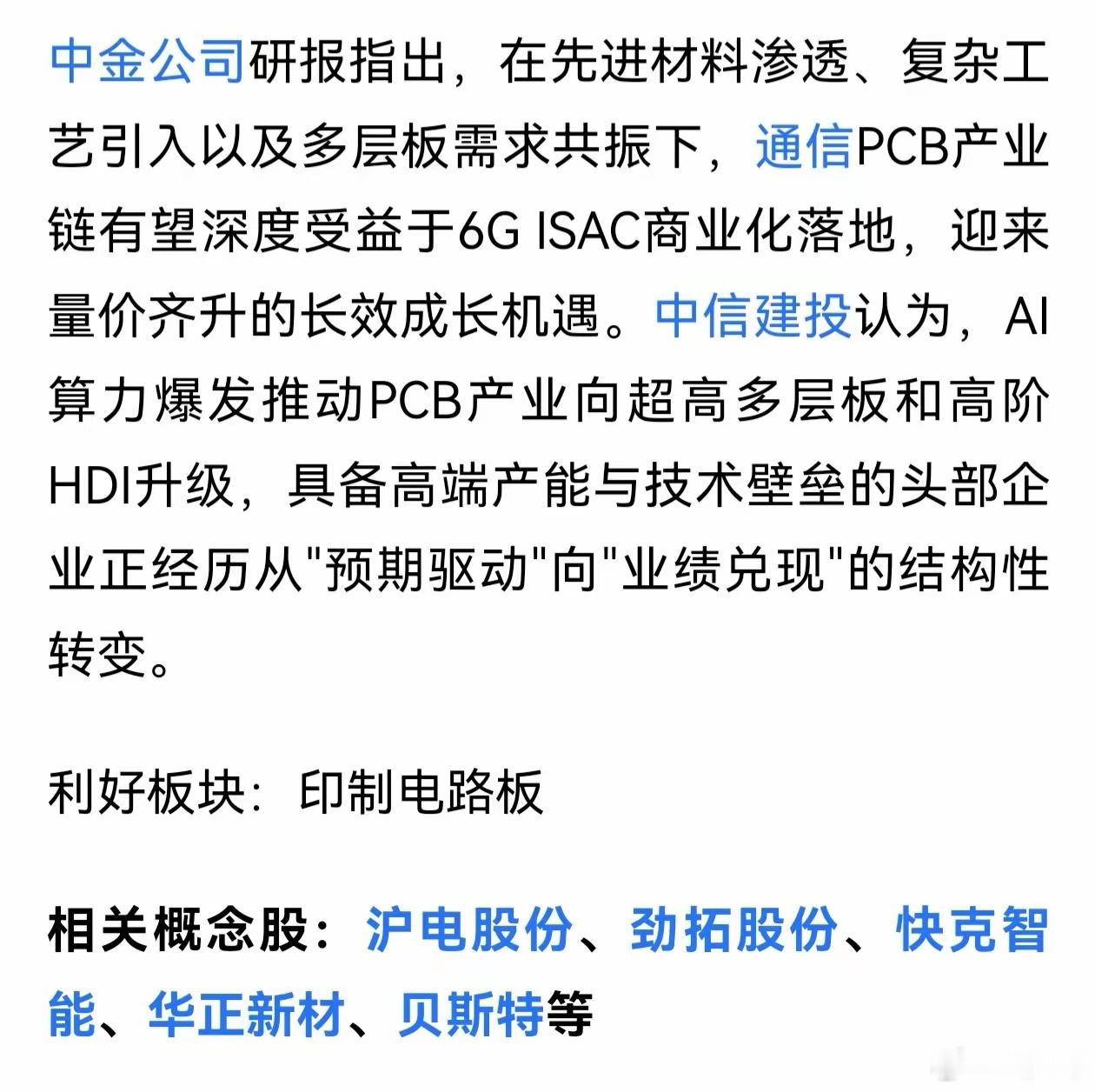 中金公司研报指出，在先进材料渗透、复杂工艺引入以及多层板需求共振下，通信PCB产业链有望深度受益于6G ISAC商业化落地，迎来量价齐升的长效成长机遇。中信建投认为，AI算力爆发推动PCB产业向超高多层板和高阶HDI升级，具备高端产能与技术壁垒的头部企业正经历从"预期驱动"向"业绩兑现"的结构性转变。

利好板块：印制电路板

相关概念股：沪电股份、劲拓股份、快克智能、华正新材、贝斯特等